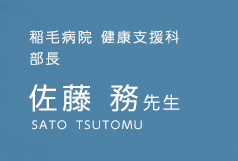 稲毛病院 健康支援科
部長

佐藤 務 先生
SATO TSUTOMU